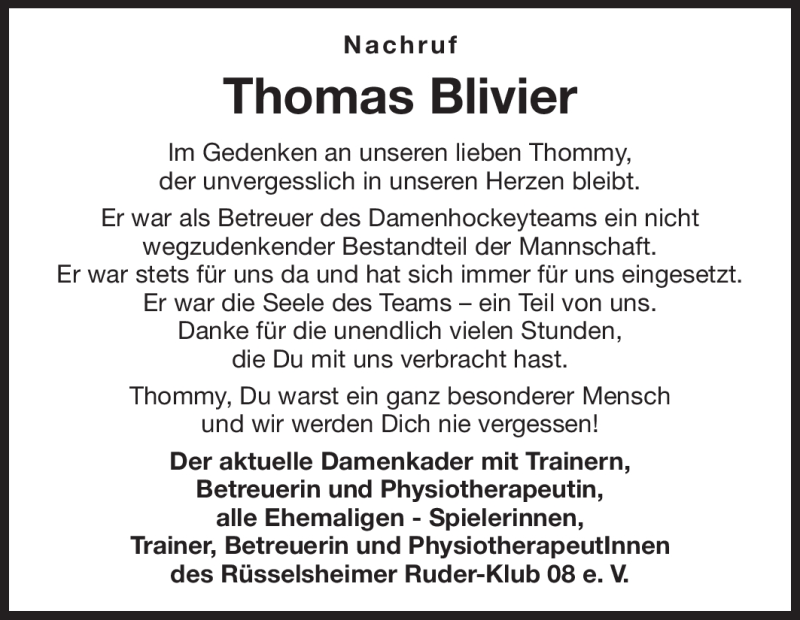 Nachruf

Thomas Blivier

Im Gedenken an unseren lieben Thommy, der unvergesslich in unseren Herzen bleibt.

Er war als Betreuer des Damenhockeyteams ein nicht wegzudenkender Bestandteil der Mannschaft. Er war stets für uns da und hat sich immer für uns eingesetzt. Er war die Seele des Teams – ein Teil von uns. Danke für die unendlich vielen Stunden, die Du mit uns verbracht hast.

Thommy, Du warst ein ganz besonderer Mensch und wir werden Dich nie vergessen!

Der aktuelle Damenkader mit Trainern, Betreuerin und Physiotherapeutin, alle Ehemaligen - Spielerinnen, Trainer, Betreuerin und PhysiotherapeutInnen des Rüsselsheimer Ruder-Klub 08 e. V.